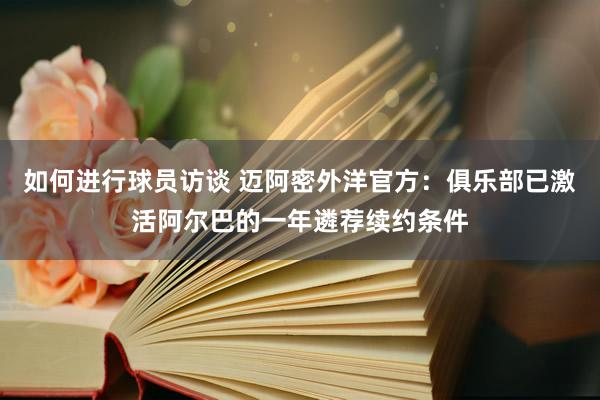 如何进行球员访谈 迈阿密外洋官方：俱乐部已激活阿尔巴的一年遴荐续约条件